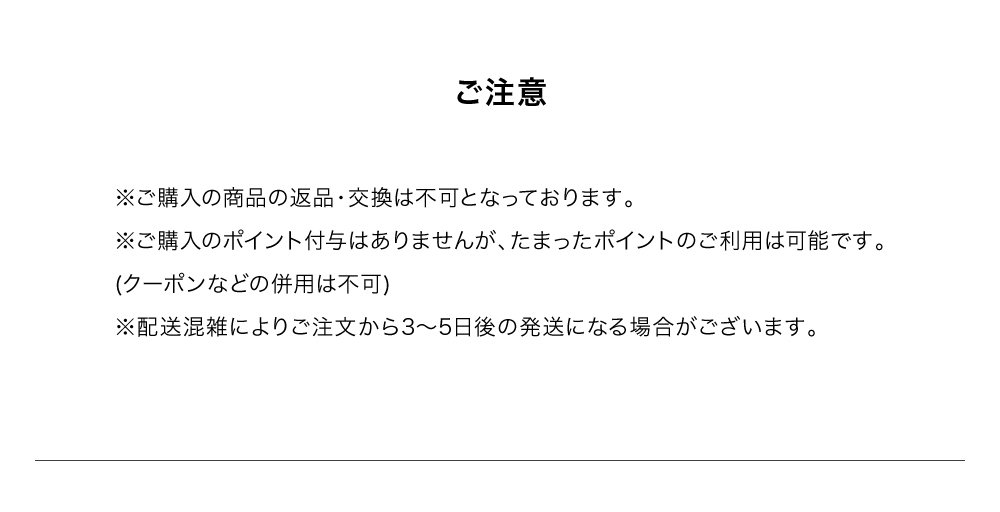 ご注意

※ご購入の商品の返品･交換は不可となっております。

※ご購入のポイント付与はありませんが､たまったポイントのご利用は可能です。

(クーポンなどの併用は不可)

※配送混雑によりご注文から3〜5日後の発送になる場合がございます。